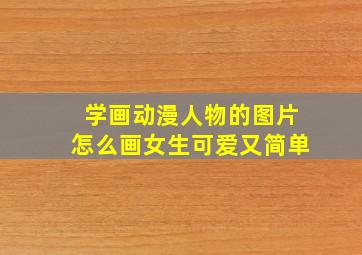 学画动漫人物的图片
怎么画女生可爱又简单